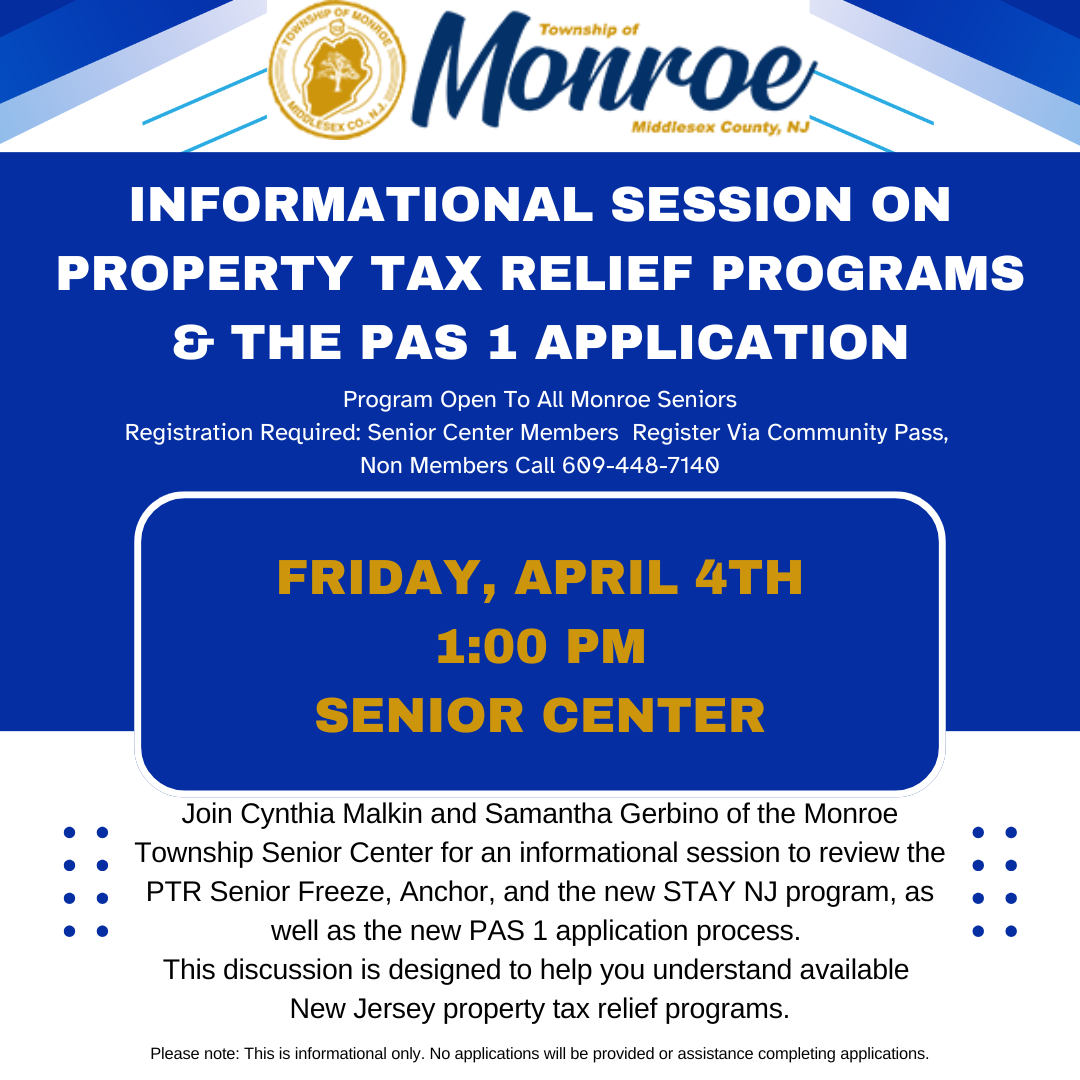 TOWNSHIP OF MONROE
MIDDLESEX CO., N.J.

Township of
Monroe
Middlesex County, NJ

INFORMATIONAL SESSION ON PROPERTY TAX RELIEF PROGRAMS & THE PAS 1 APPLICATION

Program Open To All Monroe Seniors
Registration Required: Senior Center Members Register Via Community Pass, Non Members Call 609-448-7140

FRIDAY, APRIL 4TH
1:00 PM
SENIOR CENTER

Join Cynthia Malkin and Samantha Gerbino of the Monroe Township Senior Center for an informational session to review the PTR Senior Freeze, Anchor, and the new STAY NJ program, as well as the new PAS 1 application process.
This discussion is designed to help you understand available New Jersey property tax relief programs.

Please note: This is informational only. No applications will be provided or assistance completing applications.